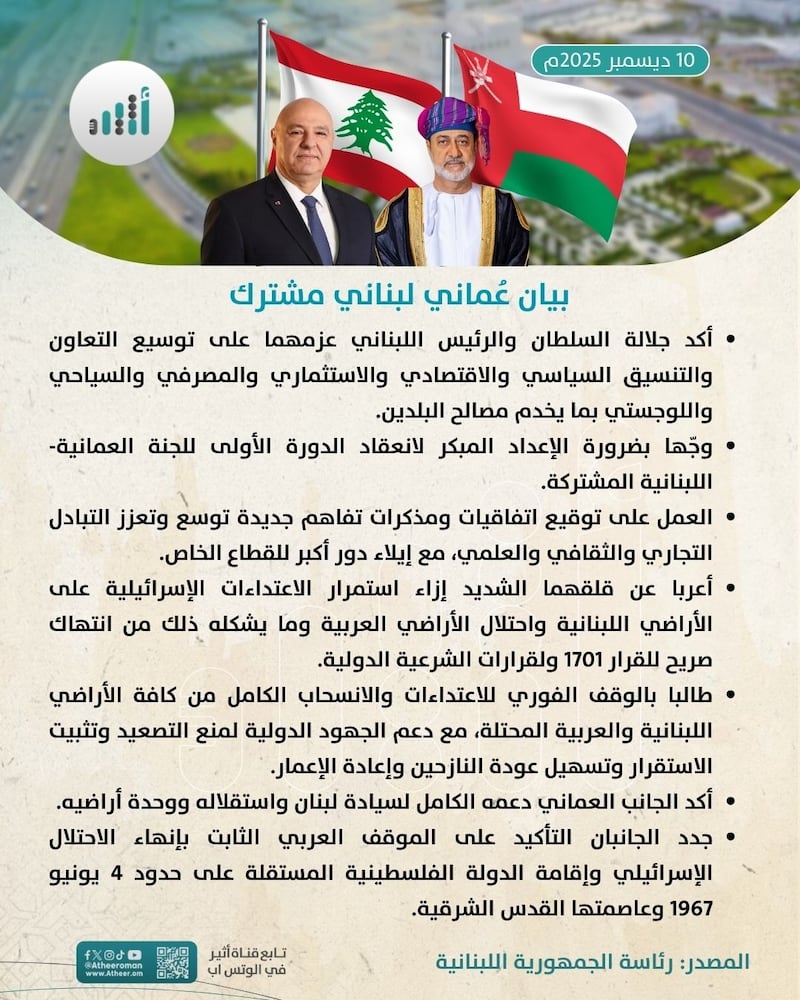 10 ديسمبر 2025م

أثير

بيان عُماني لبناني مشترك

• أكد جلالة السلطان والرئيس اللبناني عزمهما على توسيع التعاون والتنسيق السياسي والاقتصادي والاستثماري والمصرفي والسياحي واللوجستي بما يخدم مصالح البلدين.

• وجّها بضرورة الإعداد المبكر لانعقاد الدورة الأولى للجنة العمانية-اللبنانية المشتركة.

• العمل على توقيع اتفاقيات ومذكرات تفاهم جديدة توسع وتعزز التبادل التجاري والثقافي والعلمي، مع إيلاء دور أكبر للقطاع الخاص.

• أعربا عن قلقهما الشديد إزاء استمرار الاعتداءات الإسرائيلية على الأراضي اللبنانية واحتلال الأراضي العربية وما يشكله ذلك من انتهاك صريح للقرار 1701 ولقرارات الشرعية الدولية.

• طالبا بالوقف الفوري للاعتداءات والانسحاب الكامل من كافة الأراضي اللبنانية والعربية المحتلة، مع دعم الجهود الدولية لمنع التصعيد وتثبيت الاستقرار وتسهيل عودة النازحين وإعادة الإعمار.

• أكد الجانب العماني دعمه الكامل لسيادة لبنان واستقلاله ووحدة أراضيه.

• جدد الجانبان التأكيد على الموقف العربي الثابت بإنهاء الاحتلال الإسرائيلي وإقامة الدولة الفلسطينية المستقلة على حدود 4 يونيو 1967 وعاصمتها القدس الشرقية.

المصدر: رئاسة الجمهورية اللبنانية

تابع قناة أثير في الوتس اب
@Atheeroman
www.Atheer.om